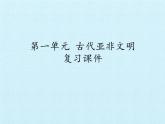 第一单元 古代亚非文明
复习课件